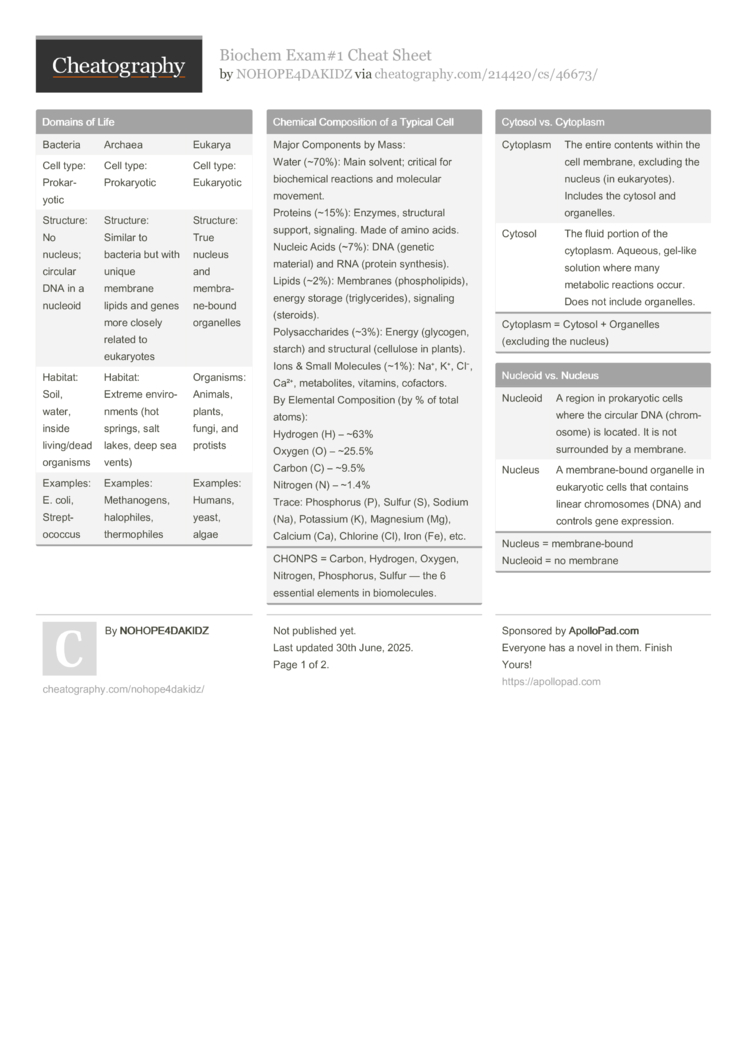 Cheatography

Biochem Exam#1 Cheat Sheet
by NOHOPE4DAKIDZ via cheatography.com/214420/cs/46673/

Domains of Life

| Bacteria | Archaea | Eukarya |
|---|---|---|
| Cell type: Prokaryotic | Cell type: Prokaryotic | Cell type: Eukaryotic |
| Structure: No nucleus; circular DNA in a nucleoid | Structure: Similar to bacteria but with unique membrane lipids and genes more closely related to eukaryotes | Structure: True nucleus and membrane-bound organelles |
| Habitat: Soil, water, inside living/dead organisms | Habitat: Extreme environments (hot springs, salt lakes, deep sea vents) | Organisms: Animals, plants, fungi, and protists |
| Examples: E. coli, Streptococcus | Examples: Methanogens, halophiles, thermophiles | Examples: Humans, yeast, algae |

Chemical Composition of a Typical Cell

Major Components by Mass:
Water (~70%): Main solvent; critical for biochemical reactions and molecular movement.
Proteins (~15%): Enzymes, structural support, signaling. Made of amino acids.
Nucleic Acids (~7%): DNA (genetic material) and RNA (protein synthesis).
Lipids (~2%): Membranes (phospholipids), energy storage (triglycerides), signaling (steroids).
Polysaccharides (~3%): Energy (glycogen, starch) and structural (cellulose in plants).
Ions & Small Molecules (~1%): $Na^+$, $K^+$, $Cl^-$, $Ca^{2+}$, metabolites, vitamins, cofactors.
By Elemental Composition (by % of total atoms):
Hydrogen (H) – ~63%
Oxygen (O) – ~25.5%
Carbon (C) – ~9.5%
Nitrogen (N) – ~1.4%
Trace: Phosphorus (P), Sulfur (S), Sodium (Na), Potassium (K), Magnesium (Mg), Calcium (Ca), Chlorine (Cl), Iron (Fe), etc.

CHONPS = Carbon, Hydrogen, Oxygen, Nitrogen, Phosphorus, Sulfur — the 6 essential elements in biomolecules.

Cytosol vs. Cytoplasm

| Cytoplasm | The entire contents within the cell membrane, excluding the nucleus (in eukaryotes). Includes the cytosol and organelles. |
|---|---|
| Cytosol | The fluid portion of the cytoplasm. Aqueous, gel-like solution where many metabolic reactions occur. Does not include organelles. |

Cytoplasm = Cytosol + Organelles (excluding the nucleus)

Nucleoid vs. Nucleus

| Nucleoid | A region in prokaryotic cells where the circular DNA (chromosome) is located. It is not surrounded by a membrane. |
|---|---|
| Nucleus | A membrane-bound organelle in eukaryotic cells that contains linear chromosomes (DNA) and controls gene expression. |

Nucleus = membrane-bound
Nucleoid = no membrane

C

By NOHOPE4DAKIDZ

cheatography.com/nohope4dakidz/

Not published yet.
Last updated 30th June, 2025.
Page 1 of 2.

Sponsored by ApolloPad.com
Everyone has a novel in them. Finish Yours!
https://apollopad.com